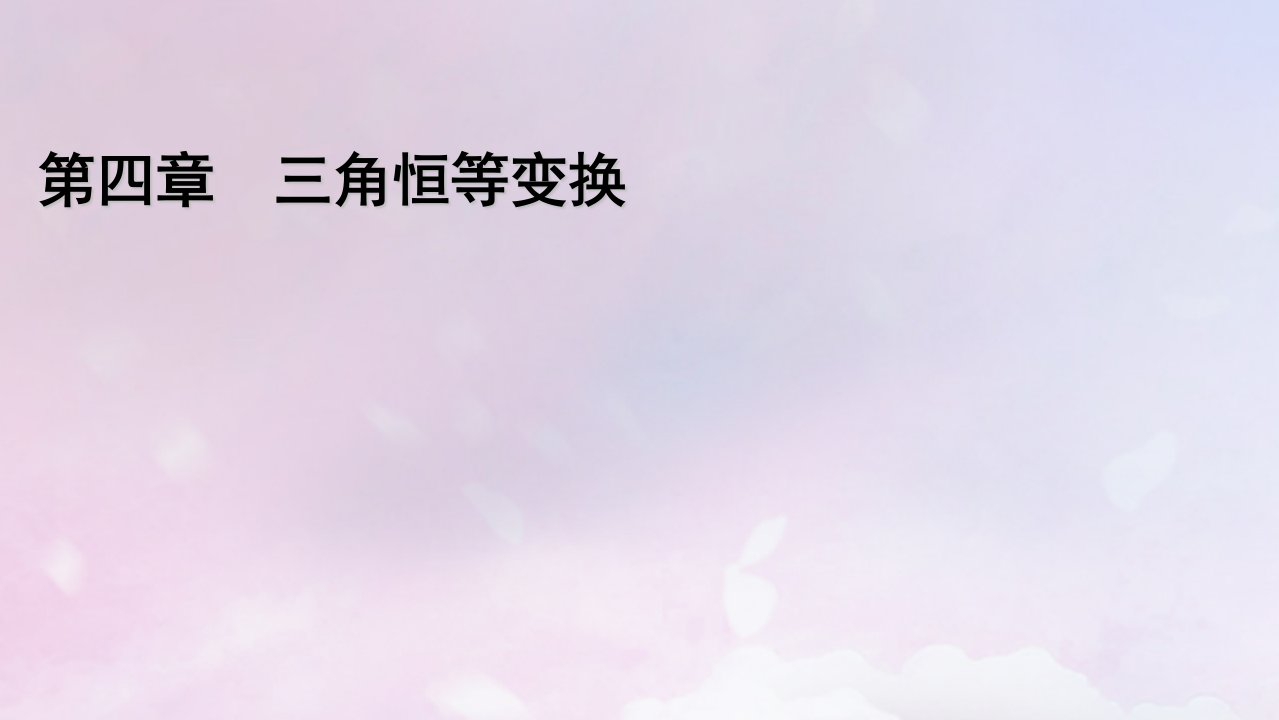 第四章　三角恒等变换